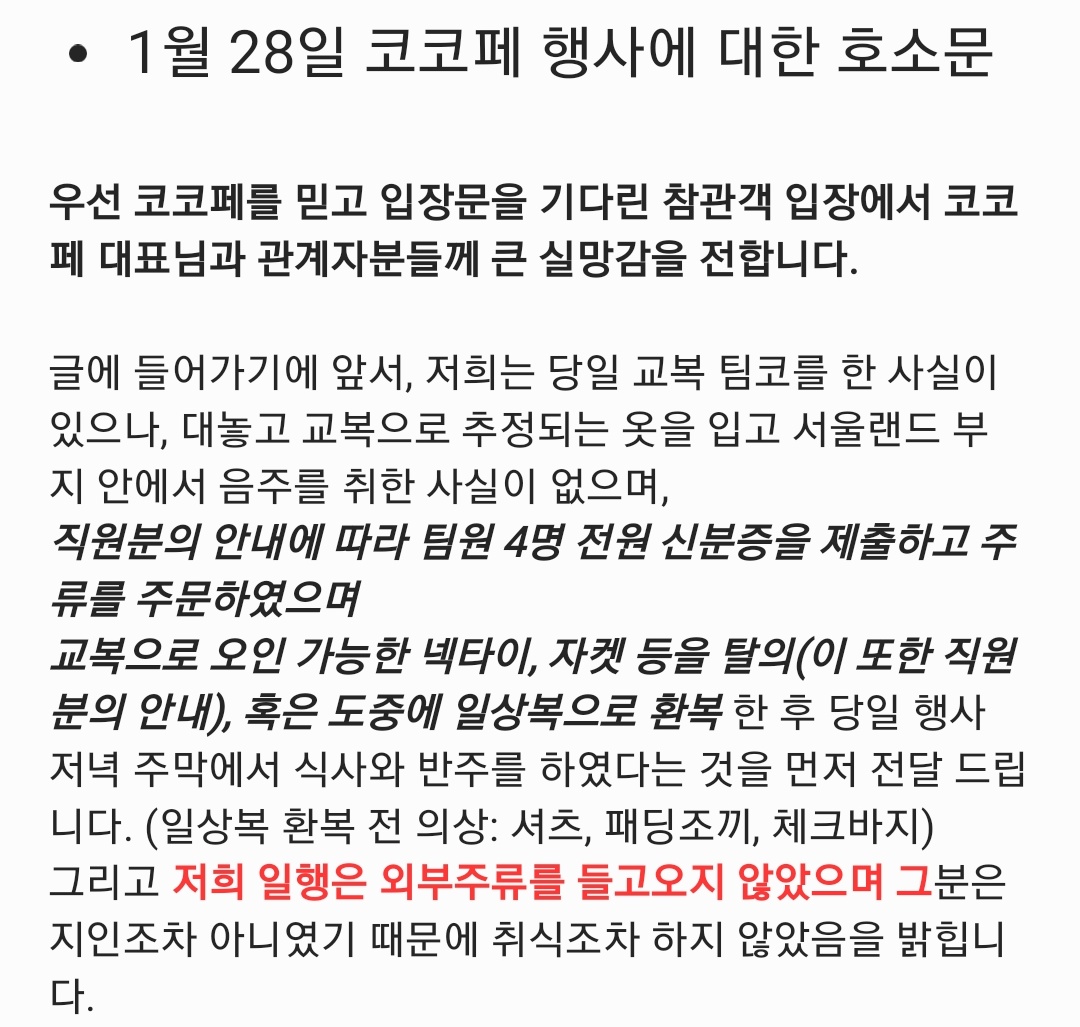 • 1월 28일 코코페 행사에 대한 호소문

우선 코코페를 믿고 입장문을 기다린 참관객 입장에서 코코페 대표님과 관계자분들께 큰 실망감을 전합니다.

글에 들어가기에 앞서, 저희는 당일 교복 팀코를 한 사실이 있으나, 대놓고 교복으로 추정되는 옷을 입고 서울랜드 부지 안에서 음주를 취한 사실이 없으며,
직원분의 안내에 따라 팀원 4명 전원 신분증을 제출하고 주류를 주문하였으며
교복으로 오인 가능한 넥타이, 자켓 등을 탈의(이 또한 직원분의 안내), 혹은 도중에 일상복으로 환복 한 후 당일 행사 저녁 주막에서 식사와 반주를 하였다는 것을 먼저 전달 드립니다. (일상복 환복 전 의상: 셔츠, 패딩조끼, 체크바지)
그리고 저희 일행은 외부주류를 들고오지 않았으며 그분은 지인조차 아니였기 때문에 취식조차 하지 않았음을 밝힙니다.